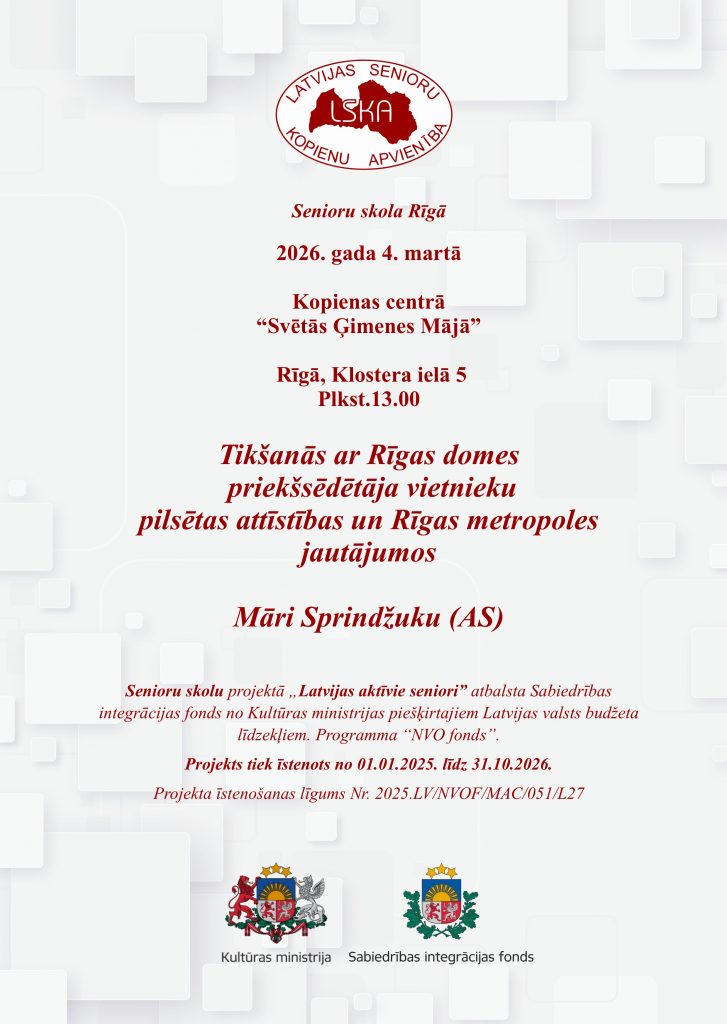 LATVIJAS SENIORU
LSKA
KOPIENU APVIENĪBA

Senioru skola Rīgā

2026. gada 4. martā

Kopienas centrā
“Svētās Ģimenes Mājā”

Rīgā, Klostera ielā 5
Plkst.13.00

Tikšanās ar Rīgas domes priekšsēdētāja vietnieku pilsētas attīstības un Rīgas metropoles jautājumos

Māri Sprindžuku (AS)

Senioru skolu projektā „Latvijas aktīvie seniori” atbalsta Sabiedrības integrācijas fonds no Kultūras ministrijas piešķirtajiem Latvijas valsts budžeta līdzekļiem. Programma “NVO fonds”.

Projekts tiek īstenots no 01.01.2025. līdz 31.10.2026.

Projekta īstenošanas līgums Nr. 2025.LV/NVOF/MAC/051/L27

Kultūras ministrija

Sabiedrības integrācijas fonds